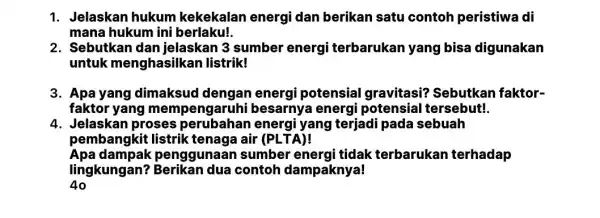 1. Jelaskan hukum kekekalan energi dan berikan satu contoh peristiwa di mana hukum ini berlaku!.
2. Sebutkan dan jelaskan 3 sumber energi terbarukan yang bisa digunakan untuk menghasilkan listrik!

3. Apa yang dimaksud dengan energi potensial gravitasi? Sebutkan faktor-faktor yang mempengaruhi besarnya energi potensial tersebut!.
4. Jelaskan proses perubahan energi yang terjadi pada sebuah pembangkit listrik tenaga air (PLTA)!
Apa dampak penggunaan sumber energi tidak terbarukan terhadap lingkungan? Berikan dua contoh dampaknya!
4o